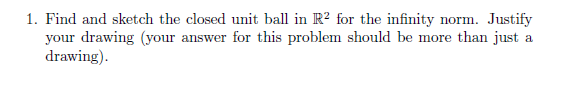 1. Find and sketch the closed unit ball in $\mathbb{R}^2$ for the infinity norm. Justify your drawing (your answer for this problem should be more than just a drawing).